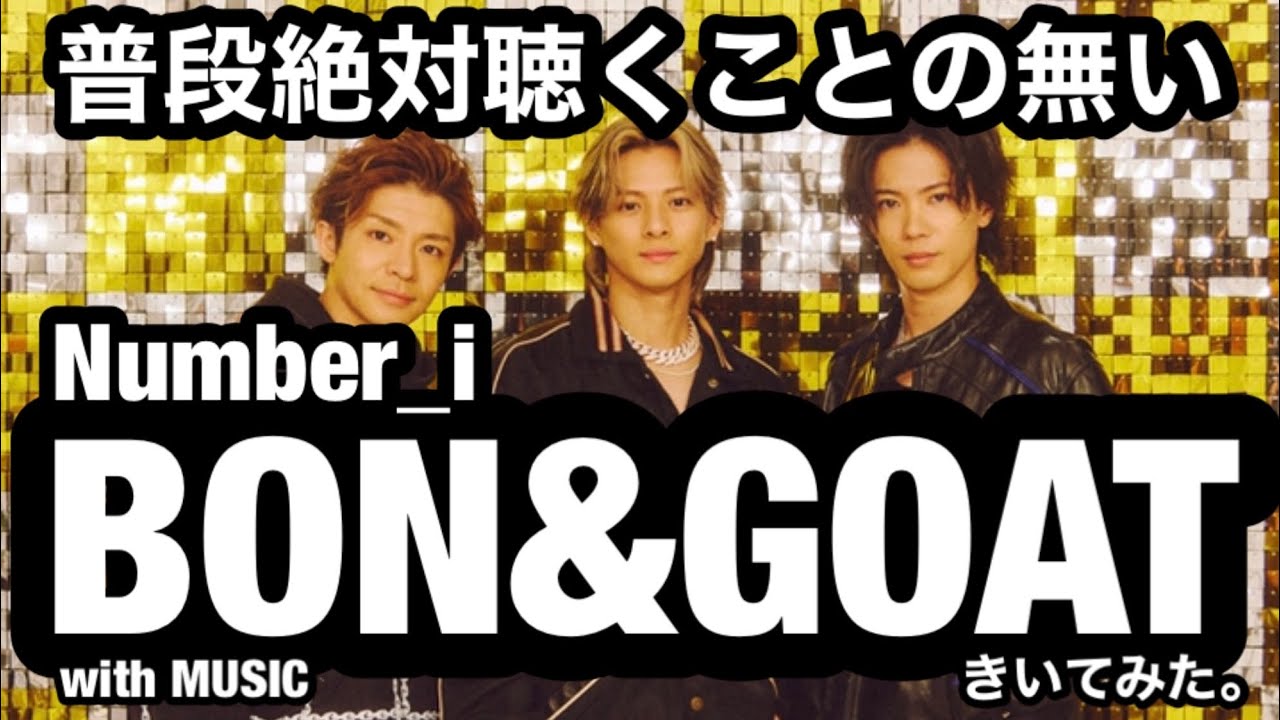 普段絶対聴くことの無い

Number_i

BON&GOAT

with MUSIC

きいてみた。